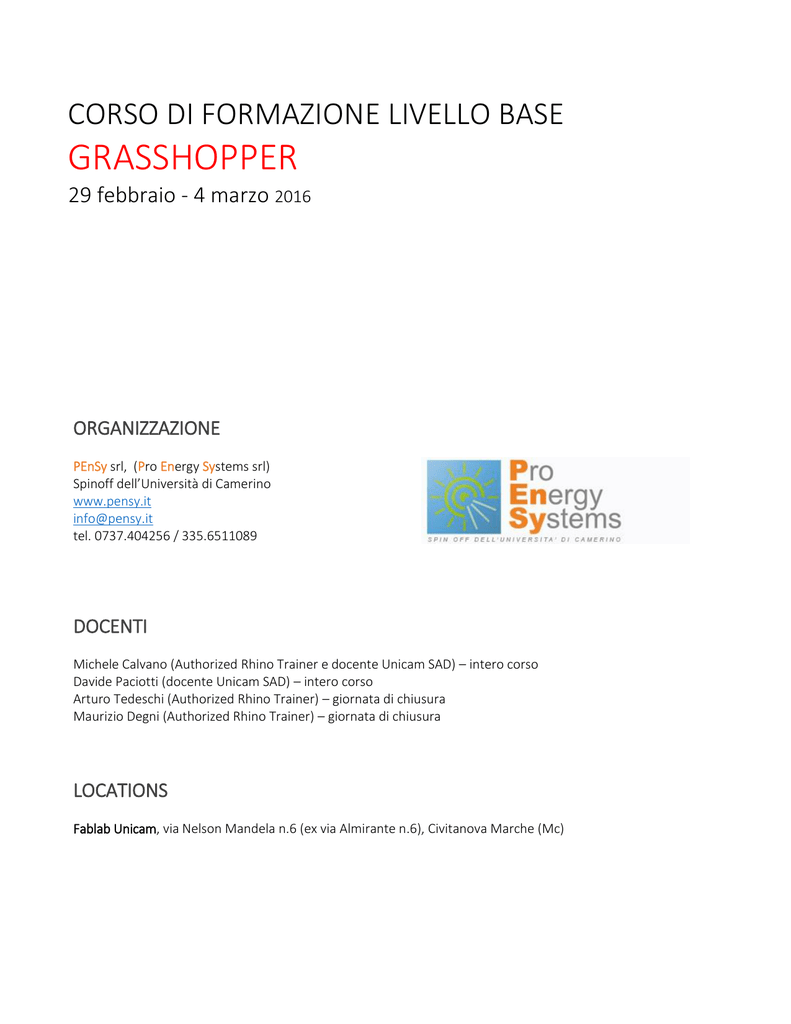 CORSO DI FORMAZIONE LIVELLO BASE
GRASSHOPPER
29 febbraio - 4 marzo 2016

ORGANIZZAZIONE

PEnSy srl, (Pro Energy Systems srl)
Spinoff dell'Università di Camerino
www.pensy.it
info@pensy.it
tel. 0737.404256 / 335.6511089

Pro
Energy
Systems
SPIN OFF DELL'UNIVERSITA' DI CAMERINO

DOCENTI

Michele Calvano (Authorized Rhino Trainer e docente Unicam SAD) – intero corso
Davide Paciotti (docente Unicam SAD) – intero corso
Arturo Tedeschi (Authorized Rhino Trainer) – giornata di chiusura
Maurizio Degni (Authorized Rhino Trainer) – giornata di chiusura

LOCATIONS

Fablab Unicam, via Nelson Mandela n.6 (ex via Almirante n.6), Civitanova Marche (Mc)